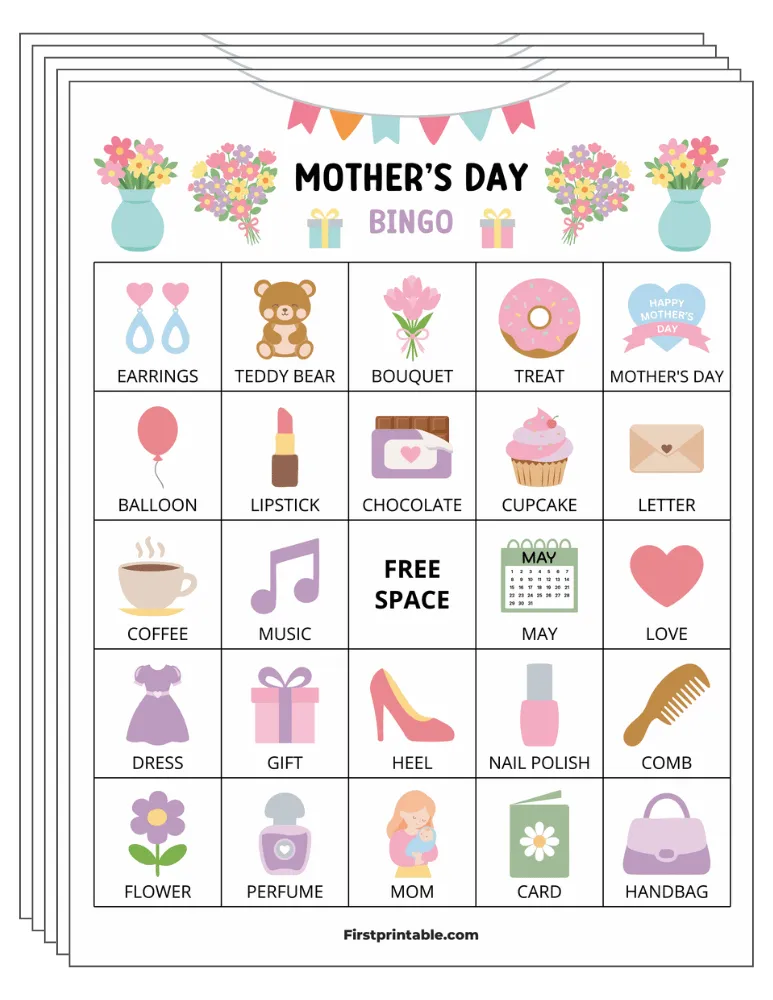 MOTHER'S DAY
BINGO

| EARRINGS | TEDDY BEAR | BOUQUET | TREAT | HAPPY MOTHER'S DAY MOTHER'S DAY |
|---|---|---|---|---|
| BALLOON | LIPSTICK | CHOCOLATE | CUPCAKE | LETTER |
| COFFEE | MUSIC | FREE SPACE | MAY MAY | LOVE |
| DRESS | GIFT | HEEL | NAIL POLISH | COMB |
| FLOWER | PERFUME | MOM | CARD | HANDBAG |

Firstprintable.com